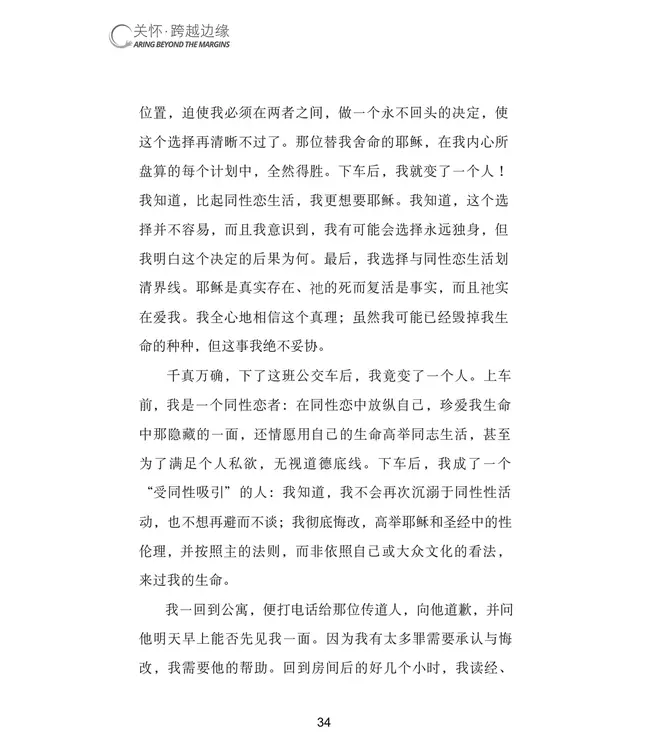 关怀·跨越边缘
ARING BEYOND THE MARGINS

位置，迫使我必须在两者之间，做一个永不回头的决定，使这个选择再清晰不过了。那位替我舍命的耶稣，在我内心所盘算的每个计划中，全然得胜。下车后，我就变了一个人！我知道，比起同性恋生活，我更想要耶稣。我知道，这个选择并不容易，而且我意识到，我有可能会选择永远独身，但我明白这个决定的后果为何。最后，我选择与同性恋生活划清界线。耶稣是真实存在、祂的死而复活是事实，而且祂实在爱我。我全心地相信这个真理；虽然我可能已经毁掉我生命的种种，但这事我绝不妥协。

千真万确，下了这班公交车后，我竟变了一个人。上车前，我是一个同性恋者：在同性恋中放纵自己，珍爱我生命中那隐藏的一面，还情愿用自己的生命高举同志生活，甚至为了满足个人私欲，无视道德底线。下车后，我成了一个“受同性吸引”的人：我知道，我不会再次沉溺于同性性活动，也不想再避而不谈；我彻底悔改，高举耶稣和圣经中的性伦理，并按照主的法则，而非依照自己或大众文化的看法，来过我的生命。

我一回到公寓，便打电话给那位传道人，向他道歉，并问他明天早上能否先见我一面。因为我有太多罪需要承认与悔改，我需要他的帮助。回到房间后的好几个小时，我读经、

34